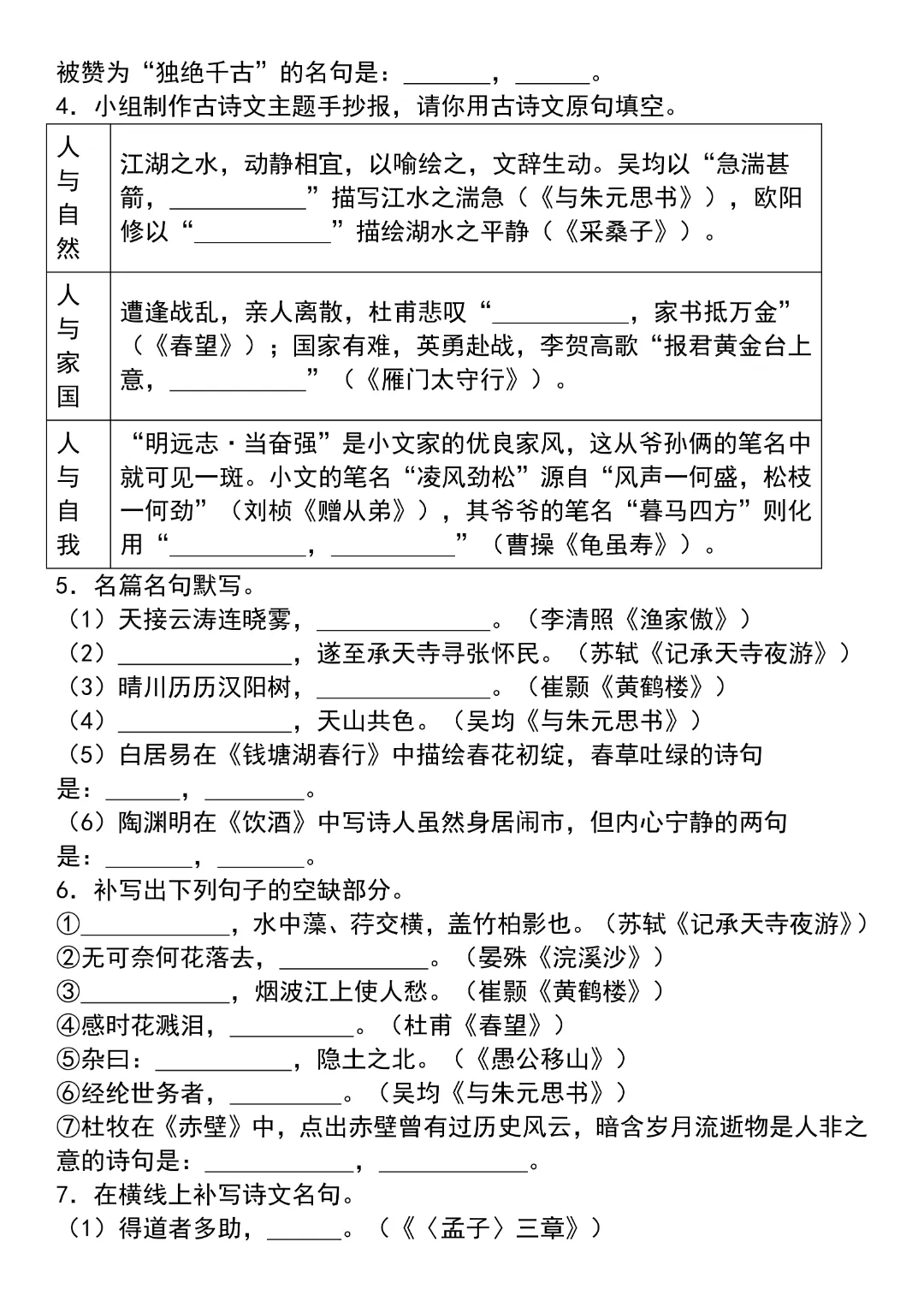 被赞为“独绝千古”的名句是：____，____。

4．小组制作古诗文主题手抄报，请你用古诗文原句填空。

| 人与自然 | 江湖之水，动静相宜，以喻绘之，文辞生动。吴均以“急湍甚箭，____”描写江水之湍急（《与朱元思书》），欧阳修以“____”描绘湖水之平静（《采桑子》）。 |
|---|---|
| 人与家国 | 遭逢战乱，亲人离散，杜甫悲叹“____，家书抵万金”（《春望》）；国家有难，英勇赴战，李贺高歌“报君黄金台上意，____”（《雁门太守行》）。 |
| 人与自我 | “明远志·当奋强”是小文家的优良家风，这从爷孙俩的笔名中就可见一斑。小文的笔名“凌风劲松”源自“风声一何盛，松枝一何劲”（刘桢《赠从弟》），其爷爷的笔名“暮马四方”则化用“____，____”（曹操《龟虽寿》）。 |

5．名篇名句默写。

（1）天接云涛连晓雾，____。（李清照《渔家傲》）

（2）____，遂至承天寺寻张怀民。（苏轼《记承天寺夜游》）

（3）晴川历历汉阳树，____。（崔颢《黄鹤楼》）

（4）____，天山共色。（吴均《与朱元思书》）

（5）白居易在《钱塘湖春行》中描绘春花初绽，春草吐绿的诗句是：____，____。

（6）陶渊明在《饮酒》中写诗人虽然身居闹市，但内心宁静的两句是：____，____。

6．补写出下列句子的空缺部分。

①____，水中藻、荇交横，盖竹柏影也。（苏轼《记承天寺夜游》）

②无可奈何花落去，____。（晏殊《浣溪沙》）

③____，烟波江上使人愁。（崔颢《黄鹤楼》）

④感时花溅泪，____。（杜甫《春望》）

⑤杂曰：____，隐土之北。（《愚公移山》）

⑥经纶世务者，____。（吴均《与朱元思书》）

⑦杜牧在《赤壁》中，点出赤壁曾有过历史风云，暗含岁月流逝物是人非之意的诗句是：____，____。

7．在横线上补写诗文名句。

（1）得道者多助，____。（《〈孟子〉三章》）